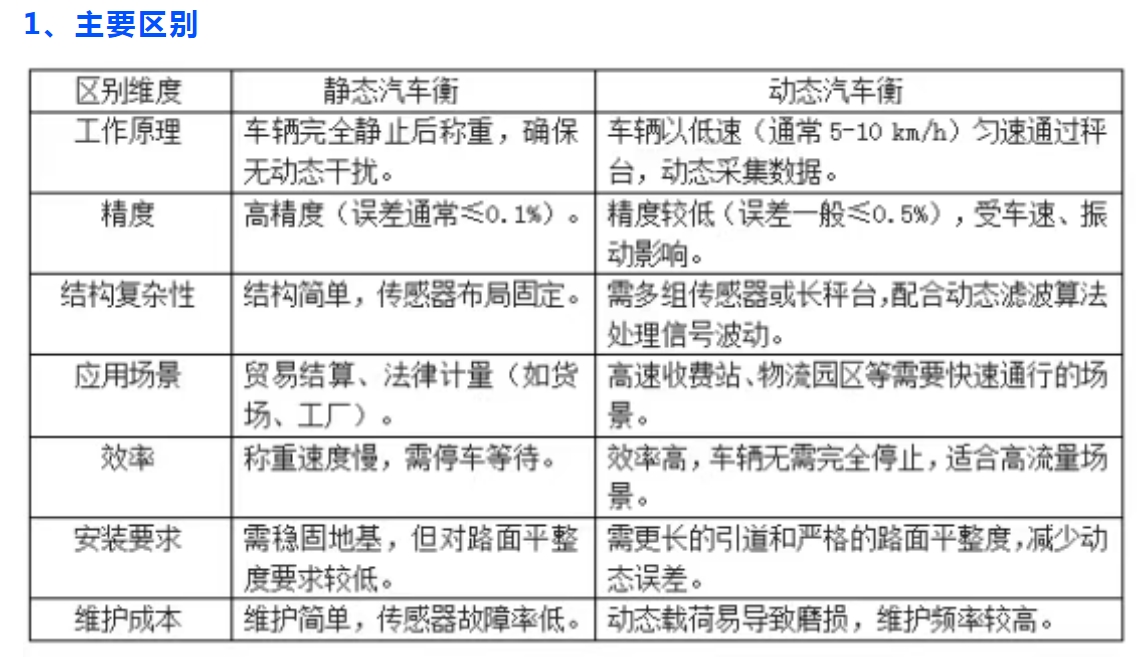 1、主要区别

| 区别维度 | 静态汽车衡 | 动态汽车衡 |
|---|---|---|
| 工作原理 | 车辆完全静止后称重，确保无动态干扰。 | 车辆以低速（通常 5-10 km/h）匀速通过秤台，动态采集数据。 |
| 精度 | 高精度（误差通常≤0.1%）。 | 精度较低（误差一般≤0.5%），受车速、振动影响。 |
| 结构复杂性 | 结构简单，传感器布局固定。 | 需多组传感器或长秤台，配合动态滤波算法处理信号波动。 |
| 应用场景 | 贸易结算、法律计量（如货场、工厂）。 | 高速收费站、物流园区等需要快速通行的场景。 |
| 效率 | 称重速度慢，需停车等待。 | 效率高，车辆无需完全停止，适合高流量场景。 |
| 安装要求 | 需稳固地基，但对路面平整度要求较低。 | 需更长的引道和严格的路面平整度，减少动态误差。 |
| 维护成本 | 维护简单，传感器故障率低。 | 动态载荷易导致磨损，维护频率较高。 |